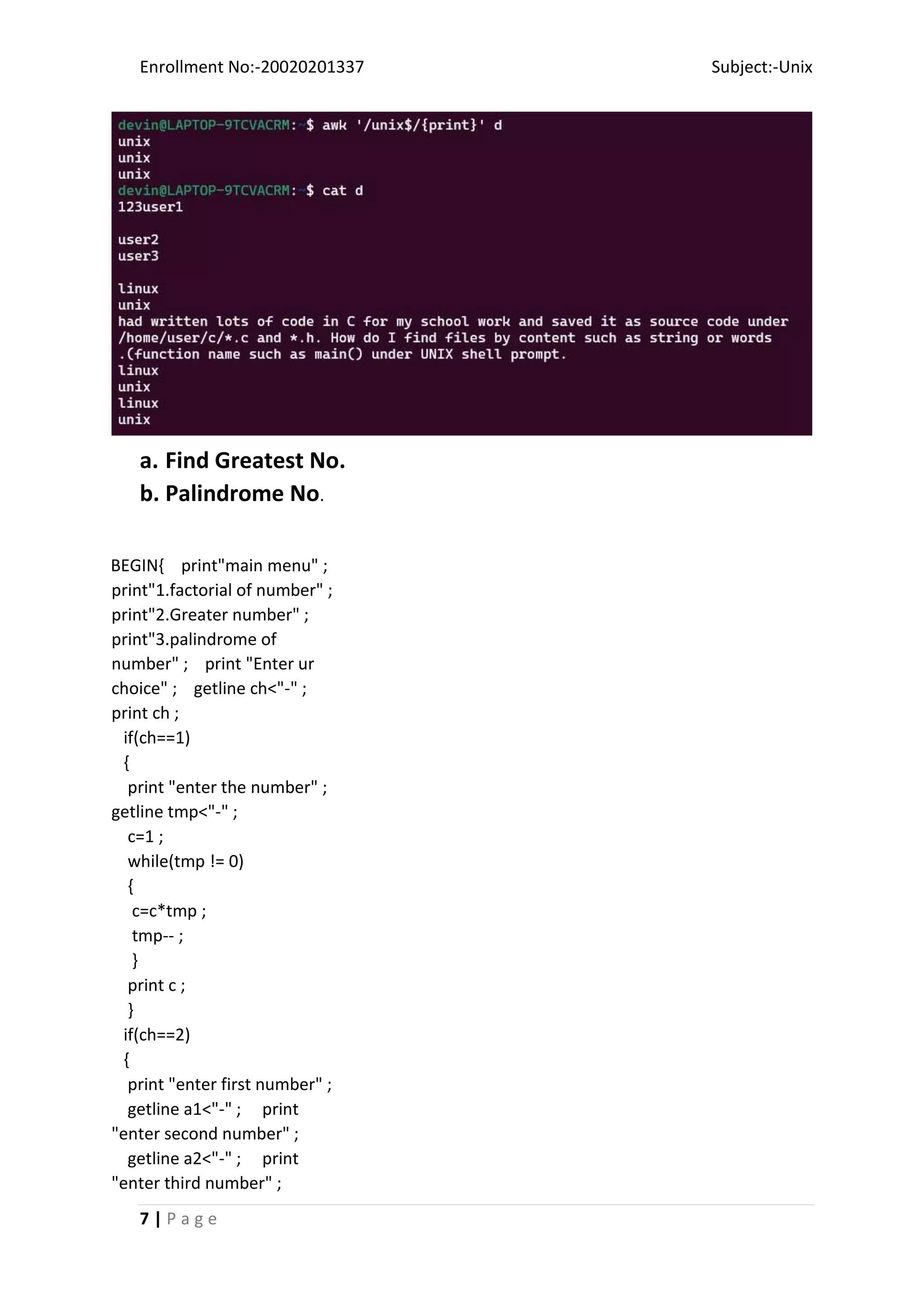 Enrollment No:-20020201337 Subject:-Unix

devin@LAPTOP-9TCVACRM:~$ awk '/unix$/{print}' d
unix
unix
unix
devin@LAPTOP-9TCVACRM:~$ cat d
123user1

user2
user3

linux
unix
had written lots of code in C for my school work and saved it as source code under /home/user/c/*.c and *.h. How do I find files by content such as string or words .(function name such as main() under UNIX shell prompt.
linux
unix
linux
unix

a. Find Greatest No.
b. Palindrome No.

BEGIN{ print"main menu" ;
print"1.factorial of number" ;
print"2.Greater number" ;
print"3.palindrome of number" ; print "Enter ur choice" ; getline ch<"-" ;
print ch ;
if(ch==1)
{
print "enter the number" ;
getline tmp<"-" ;
c=1 ;
while(tmp != 0)
{
c=c*tmp ;
tmp-- ;
}
print c ;
}
if(ch==2)
{
print "enter first number" ;
getline a1<"-" ; print "enter second number" ;
getline a2<"-" ; print "enter third number" ;

7 | P a g e